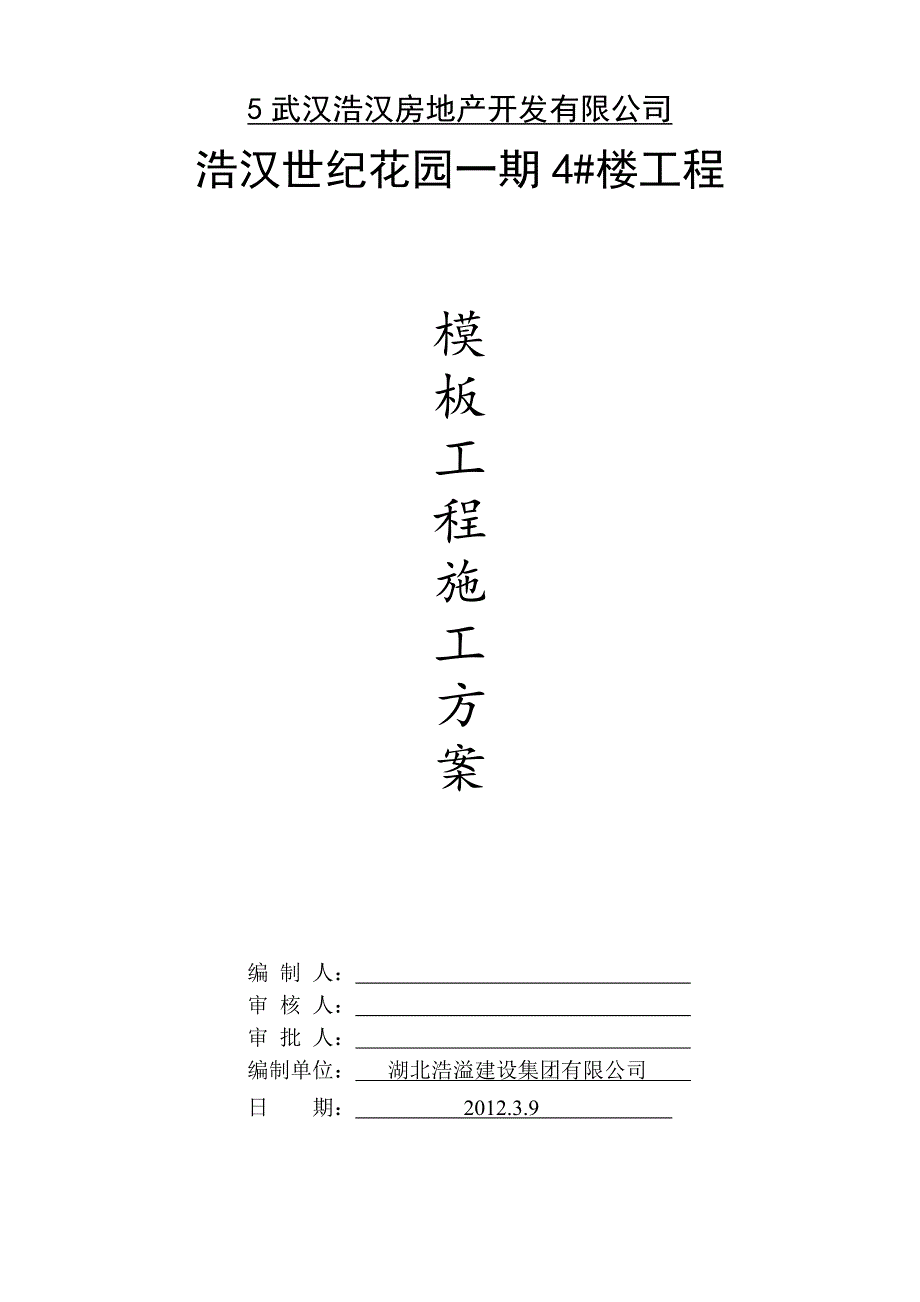 5 武汉浩汉房地产开发有限公司

浩汉世纪花园一期 4#楼工程

模
板
工
程
施
工
方
案

编 制 人：
审 核 人：
审 批 人：
编制单位： 湖北浩溢建设集团有限公司
日 期： 2012.3.9